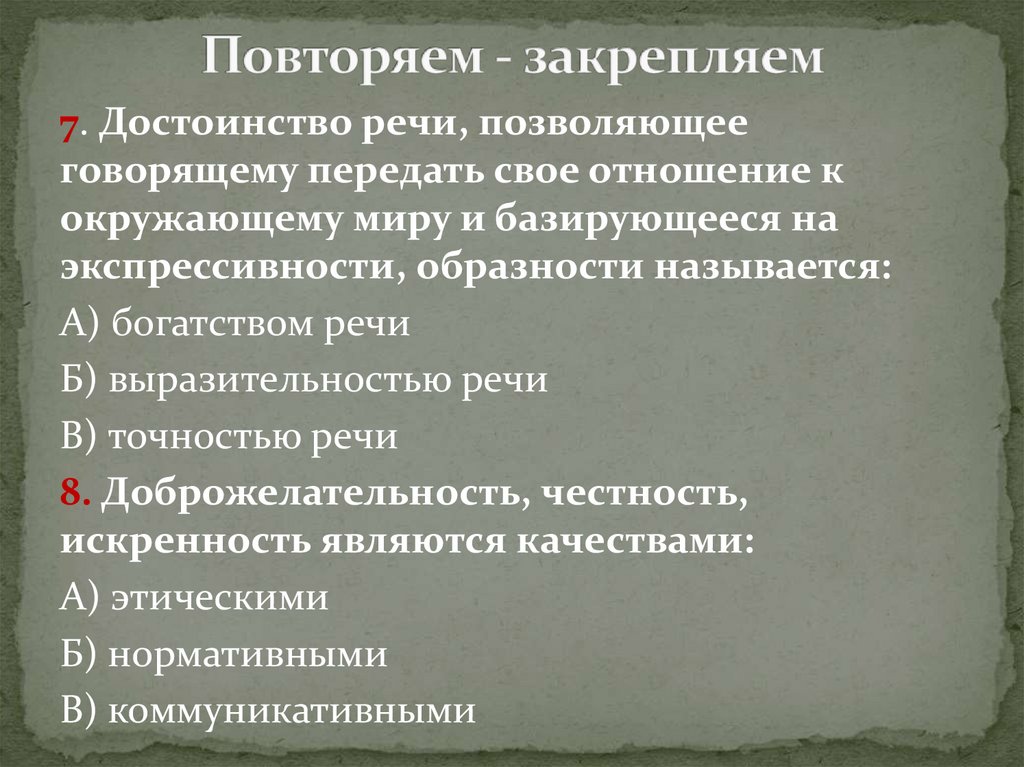 Повторяем - закрепляем

7. Достоинство речи, позволяющее говорящему передать свое отношение к окружающему миру и базирующееся на экспрессивности, образности называется:

А) богатством речи

Б) выразительностью речи

В) точностью речи

8. Доброжелательность, честность, искренность являются качествами:

А) этическими

Б) нормативными

В) коммуникативными